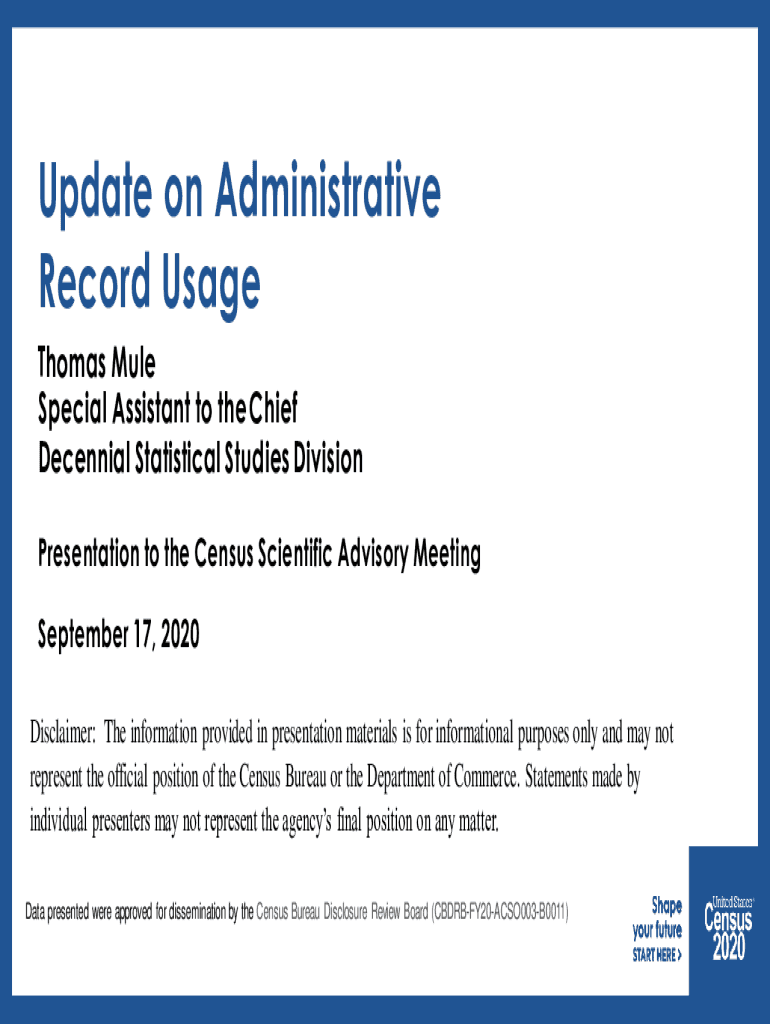 Update on Administrative Record Usage

Thomas Mule
Special Assistant to the Chief
Decennial Statistical Studies Division

Presentation to the Census Scientific Advisory Meeting

September 17, 2020

Disclaimer: The information provided in presentation materials is for informational purposes only and may not represent the official position of the Census Bureau or the Department of Commerce. Statements made by individual presenters may not represent the agency's final position on any matter.

Data presented were approved for dissemination by the Census Bureau Disclosure Review Board (CBDRB-FY20-ACSO003-B0011)

Shape your future START HERE >

United States Census 2020